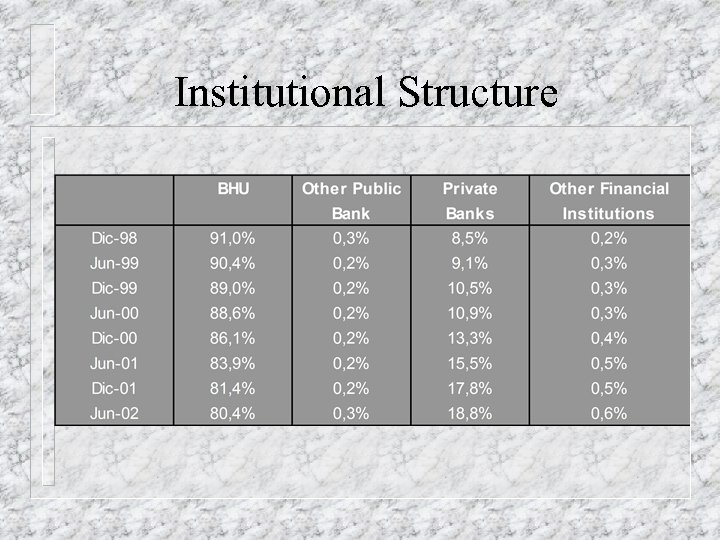 Institutional Structure

|  | BHU | Other Public Bank | Private Banks | Other Financial Institutions |
|---|---|---|---|---|
| Dic-98 | 91,0% | 0,3% | 8,5% | 0,2% |
| Jun-99 | 90,4% | 0,2% | 9,1% | 0,3% |
| Dic-99 | 89,0% | 0,2% | 10,5% | 0,3% |
| Jun-00 | 88,6% | 0,2% | 10,9% | 0,3% |
| Dic-00 | 86,1% | 0,2% | 13,3% | 0,4% |
| Jun-01 | 83,9% | 0,2% | 15,5% | 0,5% |
| Dic-01 | 81,4% | 0,2% | 17,8% | 0,5% |
| Jun-02 | 80,4% | 0,3% | 18,8% | 0,6% |